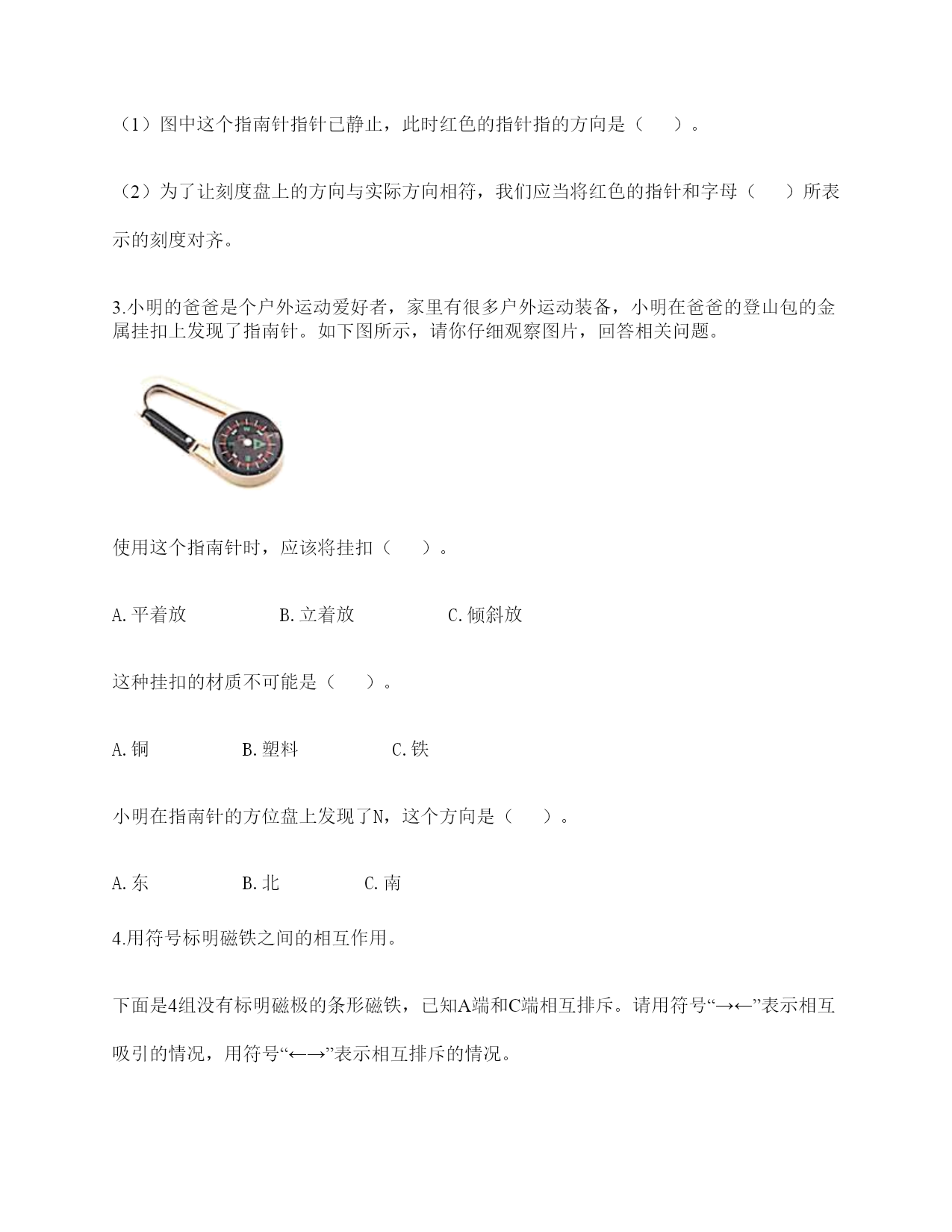 （1）图中这个指南针指针已静止，此时红色的指针指的方向是（　　）。

（2）为了让刻度盘上的方向与实际方向相符，我们应当将红色的指针和字母（　　）所表示的刻度对齐。

3.小明的爸爸是个户外运动爱好者，家里有很多户外运动装备，小明在爸爸的登山包的金属挂扣上发现了指南针。如下图所示，请你仔细观察图片，回答相关问题。

使用这个指南针时，应该将挂扣（　　）。

A.平着放　　　　B.立着放　　　　C.倾斜放

这种挂扣的材质不可能是（　　）。

A.铜　　　　B.塑料　　　　C.铁

小明在指南针的方位盘上发现了N，这个方向是（　　）。

A.东　　　　B.北　　　　C.南

4.用符号标明磁铁之间的相互作用。

下面是4组没有标明磁极的条形磁铁，已知A端和C端相互排斥。请用符号“→←”表示相互吸引的情况，用符号“←→”表示相互排斥的情况。